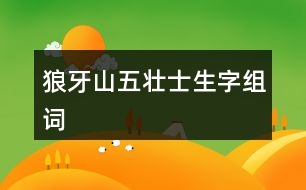 狼牙山五壮士生字组词